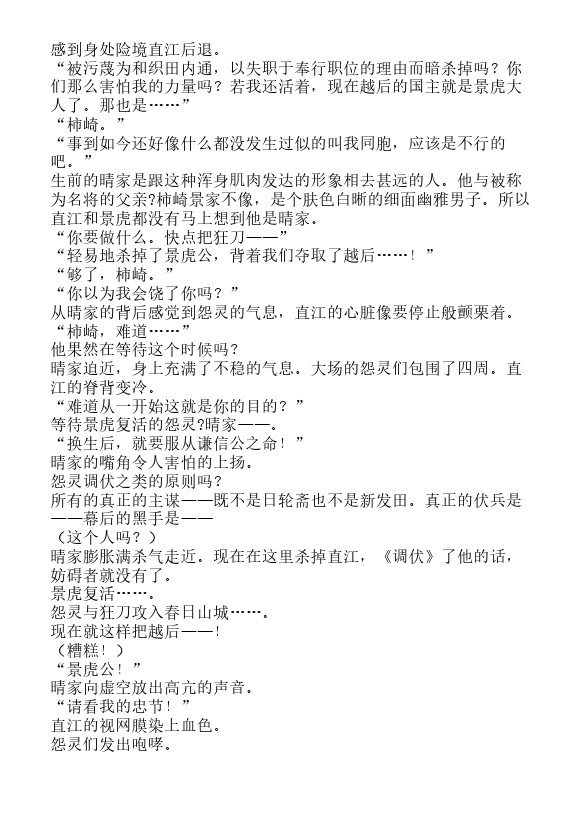 感到身处险境直江后退。
“被污蔑为和织田内通，以失职于奉行职位的理由而暗杀掉吗？你们那么害怕我的力量吗？若我还活着，现在越后的国主就是景虎大人了。那也是……”
“柿崎。”
“事到如今还好像什么都没发生过似的叫我同胞，应该是不行的吧。”
生前的晴家是跟这种浑身肌肉发达的形象相去甚远的人。他与被称为名将的父亲?柿崎景家不像，是个肤色白晰的细面幽雅男子。所以直江和景虎都没有马上想到他是晴家。
“你要做什么。快点把狂刀——”
“轻易地杀掉了景虎公，背着我们夺取了越后……！”
“够了，柿崎。”
“你以为我会饶了你吗？”
从晴家的背后感觉到怨灵的气息，直江的心脏像要停止般颤栗着。
“柿崎，难道……”
他果然在等待这个时候吗？
晴家迫近，身上充满了不稳的气息。大场的怨灵们包围了四周。直江的脊背变冷。
“难道从一开始这就是你的目的？”
等待景虎复活的怨灵?晴家——。
“换生后，就要服从谦信公之命！”
晴家的嘴角令人害怕的上扬。
怨灵调伏之类的原则吗？
所有的真正的主谋——既不是日轮斋也不是新发田。真正的伏兵是——幕后的黑手是——
（这个人吗？）
晴家膨胀满杀气走近。现在在这里杀掉直江，《调伏》了他的话，妨碍者就没有了。
景虎复活……。
怨灵与狂刀攻入春日山城……。
现在就这样把越后——！
（糟糕！）
“景虎公！”
晴家向虚空放出高亢的声音。
“请看我的忠节！”
直江的视网膜染上血色。
怨灵们发出咆哮。